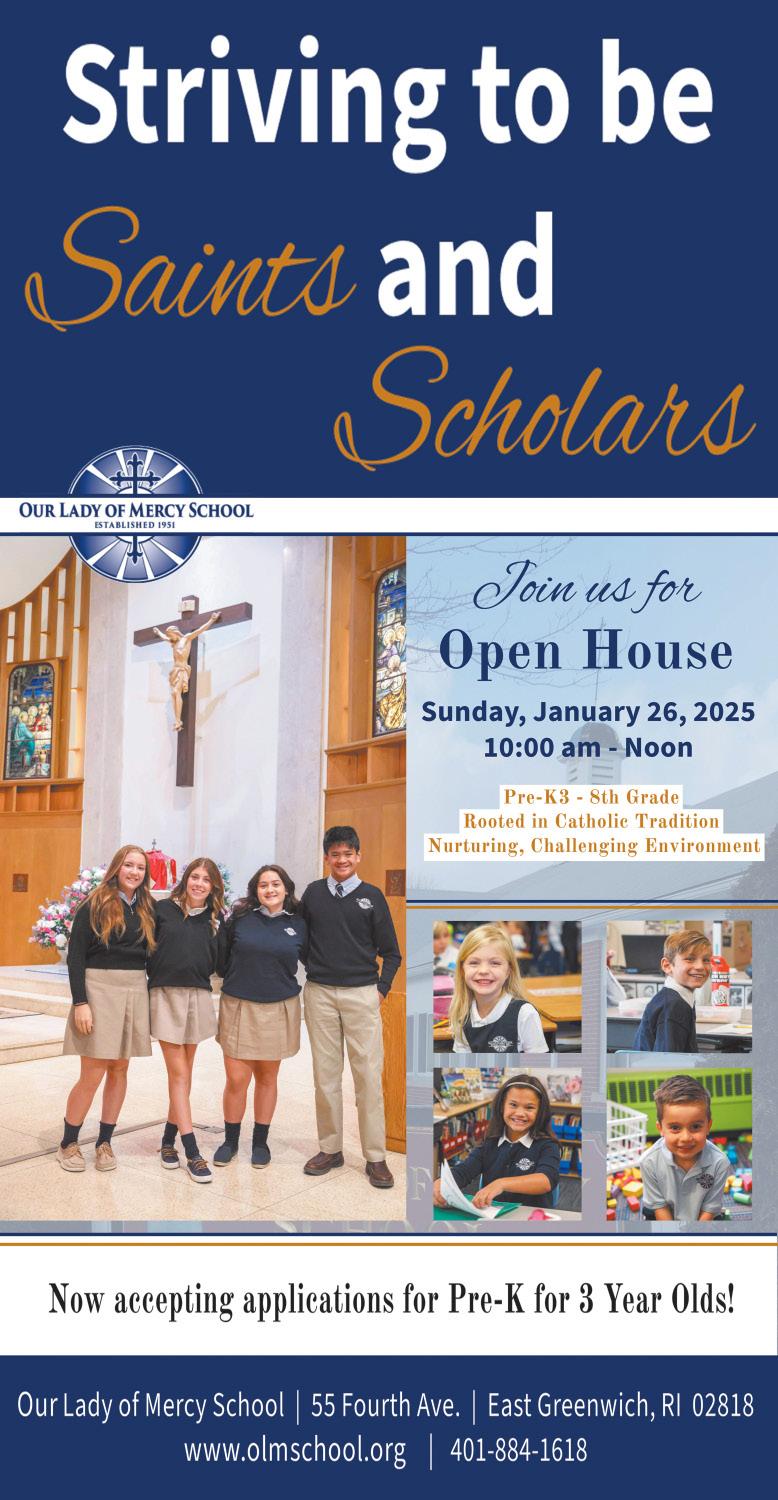 Striving to be Saints and Scholars

OUR LADY OF MERCY SCHOOL
ESTABLISHED 1951

Join us for
Open House

Sunday, January 26, 2025
10:00 am - Noon

Pre-K3 - 8th Grade
Rooted in Catholic Tradition
Nurturing, Challenging Environment

Now accepting applications for Pre-K for 3 Year Olds!

Our Lady of Mercy School | 55 Fourth Ave. | East Greenwich, RI 02818
www.olmschool.org | 401-884-1618